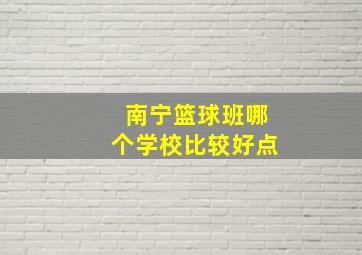 南宁篮球班哪个学校比较好点